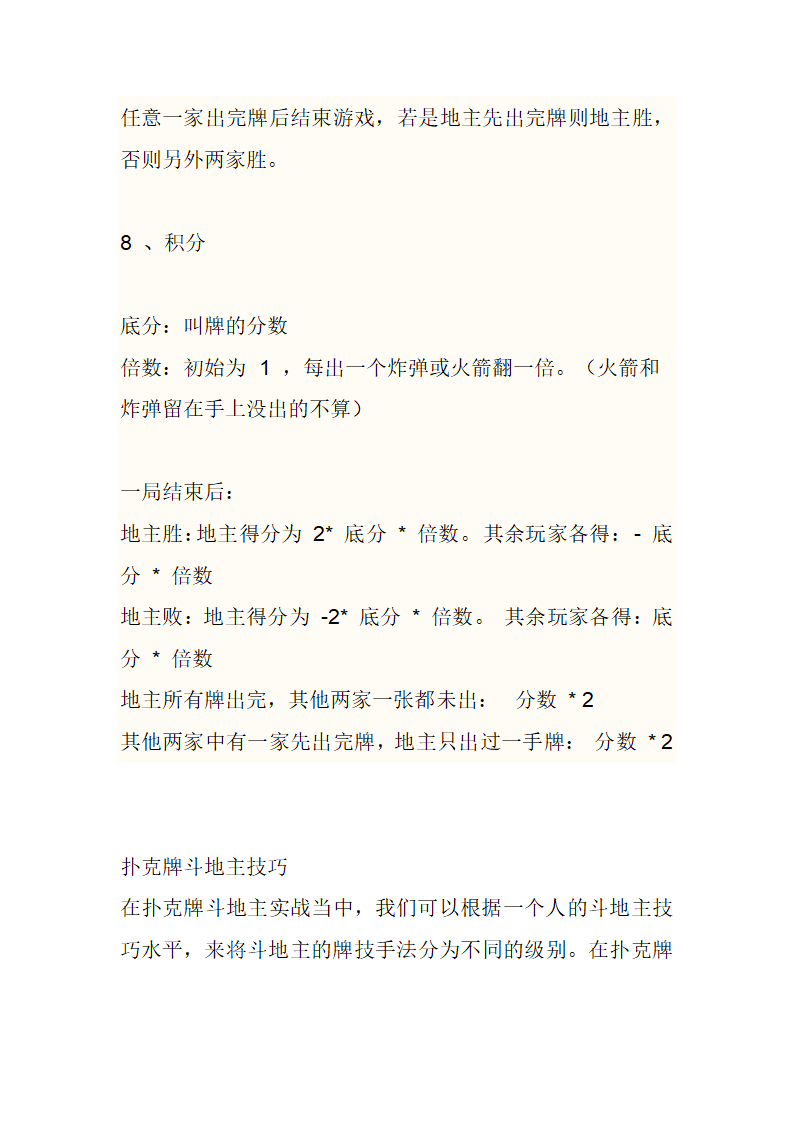 任意一家出完牌后结束游戏，若是地主先出完牌则地主胜，否则另外两家胜。

8 、积分

底分：叫牌的分数
倍数：初始为 1 ，每出一个炸弹或火箭翻一倍。（火箭和炸弹留在手上没出的不算）

一局结束后：
地主胜：地主得分为 2* 底分 * 倍数。其余玩家各得：- 底分 * 倍数
地主败：地主得分为 -2* 底分 * 倍数。 其余玩家各得：底分 * 倍数
地主所有牌出完，其他两家一张都未出： 分数 * 2
其他两家中有一家先出完牌，地主只出过一手牌： 分数 * 2

扑克牌斗地主技巧
在扑克牌斗地主实战当中，我们可以根据一个人的斗地主技巧水平，来将斗地主的牌技手法分为不同的级别。在扑克牌